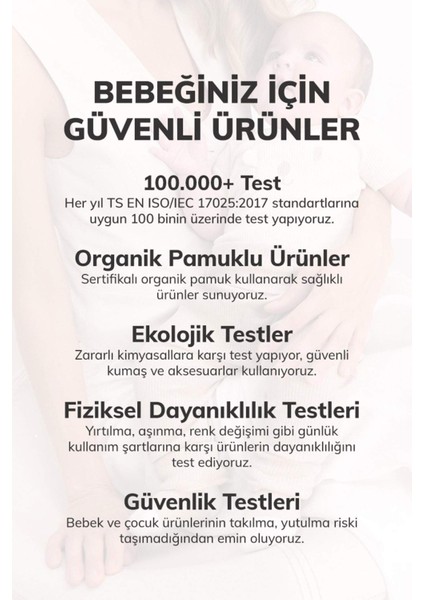 BEBEĞİNİZ İÇİN GÜVENLİ ÜRÜNLER

100.000+ Test
Her yıl TS EN ISO/IEC 17025:2017 standartlarına uygun 100 binin üzerinde test yapıyoruz.

Organik Pamuklu Ürünler
Sertifikalı organik pamuk kullanarak sağlıklı ürünler sunuyoruz.

Ekolojik Testler
Zararlı kimyasallara karşı test yapıyor, güvenli kumaş ve aksesuarlar kullanıyoruz.

Fiziksel Dayanıklılık Testleri
Yırtılma, aşınma, renk değişimi gibi günlük kullanım şartlarına karşı ürünlerin dayanıklılığını test ediyoruz.

Güvenlik Testleri
Bebek ve çocuk ürünlerinin takılma, yutulma riski taşımadığından emin oluyoruz.